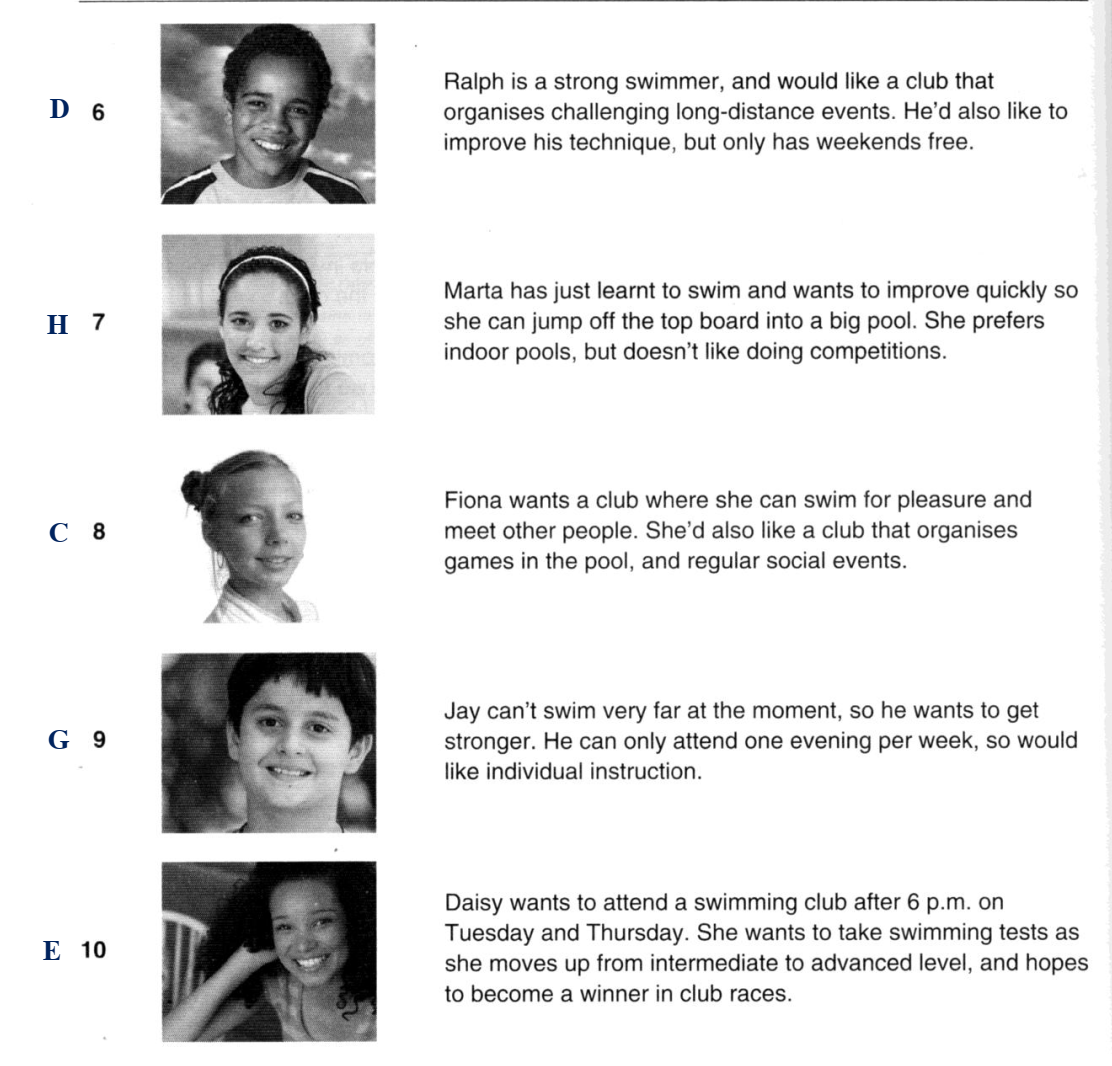 D 6

Ralph is a strong swimmer, and would like a club that organises challenging long-distance events. He'd also like to improve his technique, but only has weekends free.

H 7

Marta has just learnt to swim and wants to improve quickly so she can jump off the top board into a big pool. She prefers indoor pools, but doesn't like doing competitions.

C 8

Fiona wants a club where she can swim for pleasure and meet other people. She'd also like a club that organises games in the pool, and regular social events.

G 9

Jay can't swim very far at the moment, so he wants to get stronger. He can only attend one evening per week, so would like individual instruction.

E 10

Daisy wants to attend a swimming club after 6 p.m. on Tuesday and Thursday. She wants to take swimming tests as she moves up from intermediate to advanced level, and hopes to become a winner in club races.